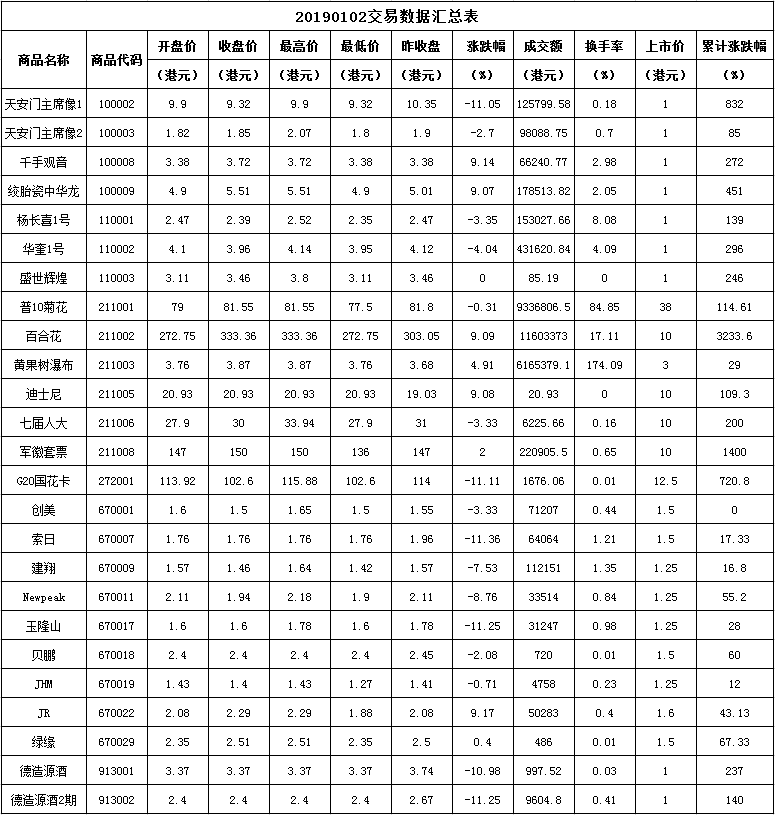 20190102交易数据汇总表

| 商品名称 | 商品代码 | 开盘价（港元） | 收盘价（港元） | 最高价（港元） | 最低价（港元） | 昨收盘（港元） | 涨跌幅（%） | 成交额（港元） | 换手率（%） | 上市价（港元） | 累计涨跌幅（%） |
|---|---|---|---|---|---|---|---|---|---|---|---|
| 天安门主席像1 | 100002 | 9.9 | 9.32 | 9.9 | 9.32 | 10.35 | -11.05 | 125799.58 | 0.18 | 1 | 832 |
| 天安门主席像2 | 100003 | 1.82 | 1.85 | 2.07 | 1.8 | 1.9 | -2.7 | 98088.75 | 0.7 | 1 | 85 |
| 千手观音 | 100008 | 3.38 | 3.72 | 3.72 | 3.38 | 3.38 | 9.14 | 66240.77 | 2.98 | 1 | 272 |
| 绞胎瓷中华龙 | 100009 | 4.9 | 5.51 | 5.51 | 4.9 | 5.01 | 9.07 | 178513.82 | 2.05 | 1 | 451 |
| 杨长喜1号 | 110001 | 2.47 | 2.39 | 2.52 | 2.35 | 2.47 | -3.35 | 153027.66 | 8.08 | 1 | 139 |
| 华奎1号 | 110002 | 4.1 | 3.96 | 4.14 | 3.95 | 4.12 | -4.04 | 431620.84 | 4.09 | 1 | 296 |
| 盛世辉煌 | 110003 | 3.11 | 3.46 | 3.8 | 3.11 | 3.46 | 0 | 85.19 | 0 | 1 | 246 |
| 普10菊花 | 211001 | 79 | 81.55 | 81.55 | 77.5 | 81.8 | -0.31 | 9336806.5 | 84.85 | 38 | 114.61 |
| 百合花 | 211002 | 272.75 | 333.36 | 333.36 | 272.75 | 303.05 | 9.09 | 11603373 | 17.11 | 10 | 3233.6 |
| 黄果树瀑布 | 211003 | 3.76 | 3.87 | 3.87 | 3.76 | 3.68 | 4.91 | 6165379.1 | 174.09 | 3 | 29 |
| 迪士尼 | 211005 | 20.93 | 20.93 | 20.93 | 20.93 | 19.03 | 9.08 | 20.93 | 0 | 10 | 109.3 |
| 七届人大 | 211006 | 27.9 | 30 | 33.94 | 27.9 | 31 | -3.33 | 6225.66 | 0.16 | 10 | 200 |
| 军徽套票 | 211008 | 147 | 150 | 150 | 136 | 147 | 2 | 220905.5 | 0.65 | 10 | 1400 |
| G20国花卡 | 272001 | 113.92 | 102.6 | 115.88 | 102.6 | 114 | -11.11 | 1676.06 | 0.01 | 12.5 | 720.8 |
| 创美 | 670001 | 1.6 | 1.5 | 1.65 | 1.5 | 1.55 | -3.33 | 71207 | 0.44 | 1.5 | 0 |
| 索日 | 670007 | 1.76 | 1.76 | 1.76 | 1.76 | 1.96 | -11.36 | 64064 | 1.21 | 1.5 | 17.33 |
| 建翔 | 670009 | 1.57 | 1.46 | 1.64 | 1.42 | 1.57 | -7.53 | 112151 | 1.35 | 1.25 | 16.8 |
| Newpeak | 670011 | 2.11 | 1.94 | 2.18 | 1.9 | 2.11 | -8.76 | 33514 | 0.84 | 1.25 | 55.2 |
| 玉隆山 | 670017 | 1.6 | 1.6 | 1.78 | 1.6 | 1.78 | -11.25 | 31247 | 0.98 | 1.25 | 28 |
| 贝鹏 | 670018 | 2.4 | 2.4 | 2.4 | 2.4 | 2.45 | -2.08 | 720 | 0.01 | 1.5 | 60 |
| JHM | 670019 | 1.43 | 1.4 | 1.43 | 1.27 | 1.41 | -0.71 | 4758 | 0.23 | 1.25 | 12 |
| JR | 670022 | 2.08 | 2.29 | 2.29 | 1.88 | 2.08 | 9.17 | 50283 | 0.4 | 1.6 | 43.13 |
| 绿缘 | 670029 | 2.35 | 2.51 | 2.51 | 2.35 | 2.5 | 0.4 | 486 | 0.01 | 1.5 | 67.33 |
| 德造源酒 | 913001 | 3.37 | 3.37 | 3.37 | 3.37 | 3.74 | -10.98 | 997.52 | 0.03 | 1 | 237 |
| 德造源酒2期 | 913002 | 2.4 | 2.4 | 2.4 | 2.4 | 2.67 | -11.25 | 9604.8 | 0.41 | 1 | 140 |